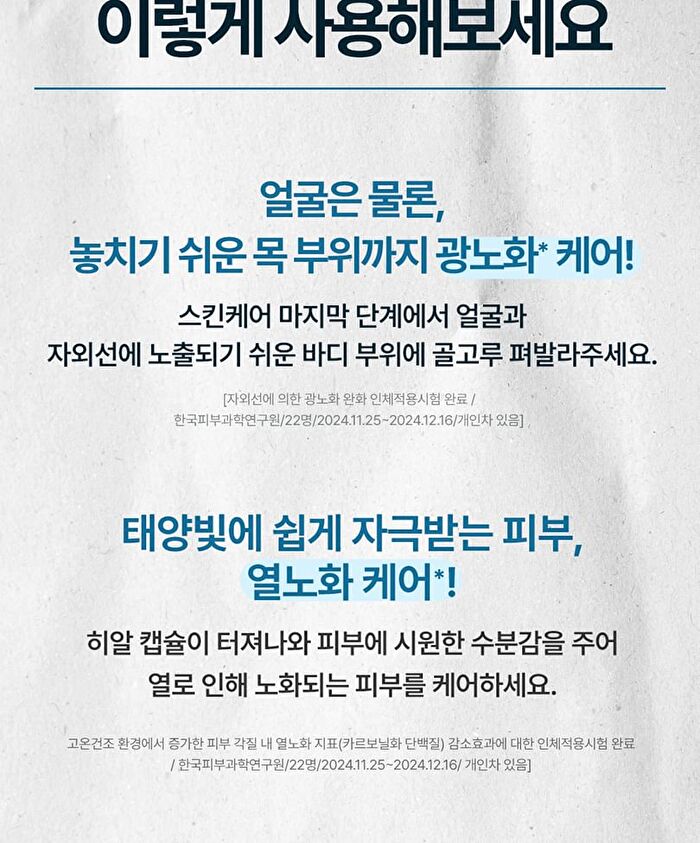 이렇게 사용해보세요

얼굴은 물론,
놓치기 쉬운 목 부위까지 광노화* 케어!

스킨케어 마지막 단계에서 얼굴과
자외선에 노출되기 쉬운 바디 부위에 골고루 펴발라주세요.

[자외선에 의한 광노화 완화 인체적용시험 완료 / 한국피부과학연구원/22명/2024.11.25~2024.12.16/개인차 있음]

태양빛에 쉽게 자극받는 피부,
열노화 케어*!

히알 캡슐이 터져나와 피부에 시원한 수분감을 주어
열로 인해 노화되는 피부를 케어하세요.

고온건조 환경에서 증가한 피부 각질 내 열노화 지표(카르보닐화 단백질) 감소효과에 대한 인체적용시험 완료 / 한국피부과학연구원/22명/2024.11.25~2024.12.16/ 개인차 있음]